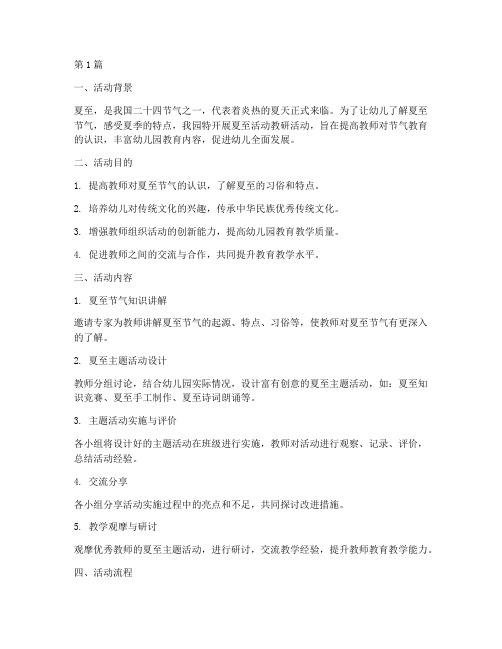 第1篇

一、活动背景

夏至，是我国二十四节气之一，代表着炎热的夏天正式来临。为了让幼儿了解夏至节气，感受夏季的特点，我园特开展夏至活动教研活动，旨在提高教师对节气教育的认识，丰富幼儿园教育内容，促进幼儿全面发展。

二、活动目的

1. 提高教师对夏至节气的认识，了解夏至的习俗和特点。

2. 培养幼儿对传统文化的兴趣，传承中华民族优秀传统文化。

3. 增强教师组织活动的创新能力，提高幼儿园教育教学质量。

4. 促进教师之间的交流与合作，共同提升教育教学水平。

三、活动内容

1. 夏至节气知识讲解

邀请专家为教师讲解夏至节气的起源、特点、习俗等，使教师对夏至节气有更深入的了解。

2. 夏至主题活动设计

教师分组讨论，结合幼儿园实际情况，设计富有创意的夏至主题活动，如：夏至知识竞赛、夏至手工制作、夏至诗词朗诵等。

3. 主题活动实施与评价

各小组将设计好的主题活动在班级进行实施，教师对活动进行观察、记录、评价，总结活动经验。

4. 交流分享

各小组分享活动实施过程中的亮点和不足，共同探讨改进措施。

5. 教学观摩与研讨

观摩优秀教师的夏至主题活动，进行研讨，交流教学经验，提升教师教育教学能力。

四、活动流程